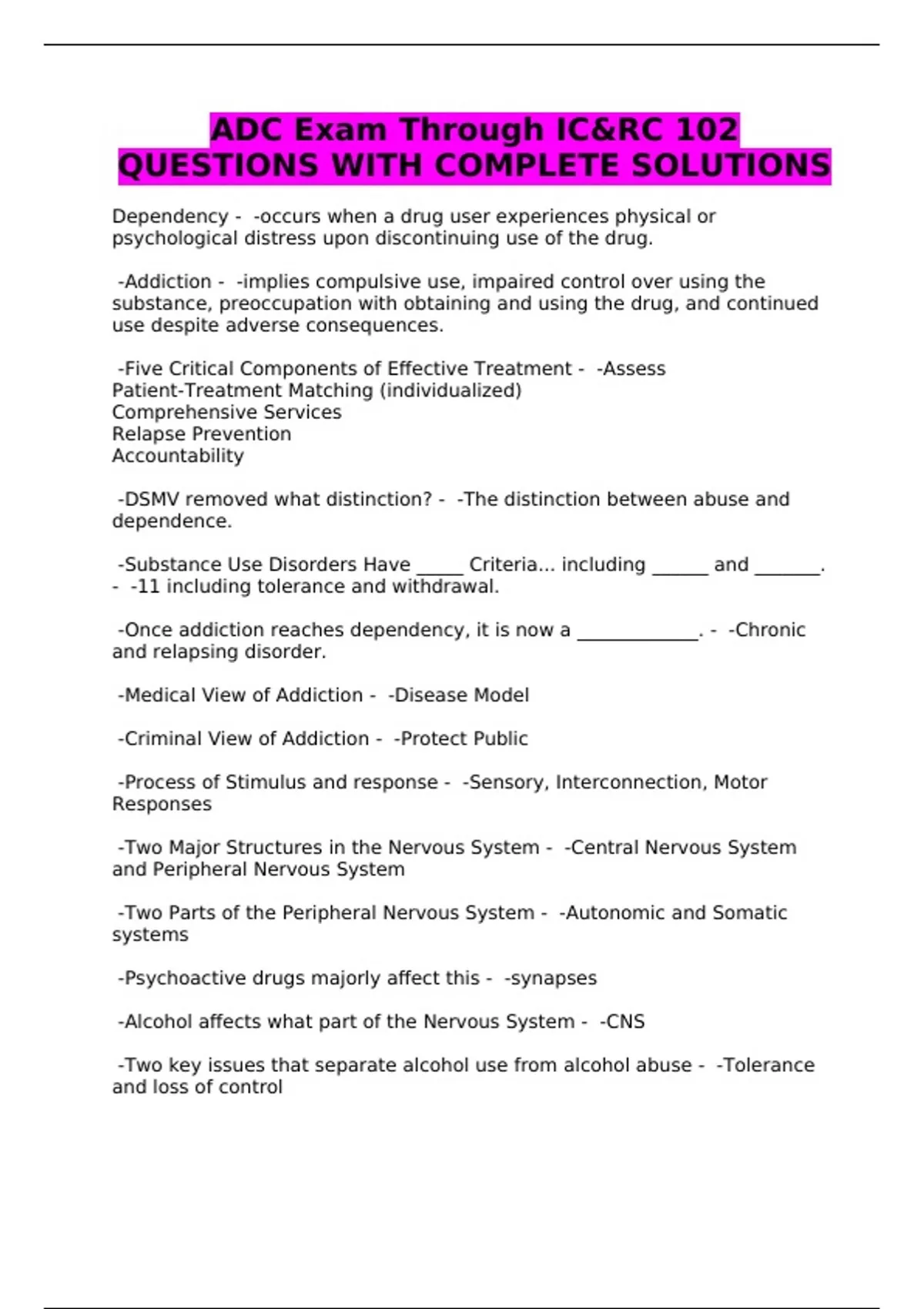 ADC Exam Through IC&RC 102 QUESTIONS WITH COMPLETE SOLUTIONS

Dependency - -occurs when a drug user experiences physical or psychological distress upon discontinuing use of the drug.

-Addiction - -implies compulsive use, impaired control over using the substance, preoccupation with obtaining and using the drug, and continued use despite adverse consequences.

-Five Critical Components of Effective Treatment - -Assess
Patient-Treatment Matching (individualized)
Comprehensive Services
Relapse Prevention
Accountability

-DSMV removed what distinction? - -The distinction between abuse and dependence.

-Substance Use Disorders Have _____ Criteria... including ______ and _______. - -11 including tolerance and withdrawal.

-Once addiction reaches dependency, it is now a _____________. - -Chronic and relapsing disorder.

-Medical View of Addiction - -Disease Model

-Criminal View of Addiction - -Protect Public

-Process of Stimulus and response - -Sensory, Interconnection, Motor Responses

-Two Major Structures in the Nervous System - -Central Nervous System and Peripheral Nervous System

-Two Parts of the Peripheral Nervous System - -Autonomic and Somatic systems

-Psychoactive drugs majorly affect this - -synapses

-Alcohol affects what part of the Nervous System - -CNS

-Two key issues that separate alcohol use from alcohol abuse - -Tolerance and loss of control